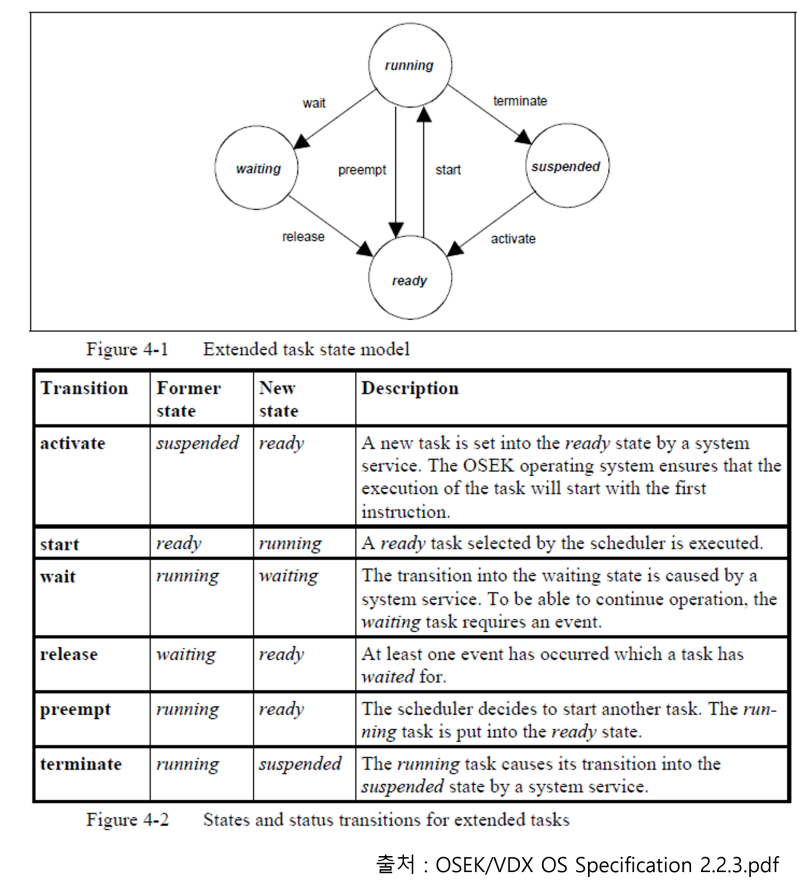 running

wait

terminate

waiting

preempt

start

suspended

release

activate

ready

Figure 4-1 Extended task state model

| Transition | Former state | New state | Description |
|---|---|---|---|
| activate | suspended | ready | A new task is set into the ready state by a system service. The OSEK operating system ensures that the execution of the task will start with the first instruction. |
| start | ready | running | A ready task selected by the scheduler is executed. |
| wait | running | waiting | The transition into the waiting state is caused by a system service. To be able to continue operation, the waiting task requires an event. |
| release | waiting | ready | At least one event has occurred which a task has waited for. |
| preempt | running | ready | The scheduler decides to start another task. The running task is put into the ready state. |
| terminate | running | suspended | The running task causes its transition into the suspended state by a system service. |

Figure 4-2 States and status transitions for extended tasks

출처 : OSEK/VDX OS Specification 2.2.3.pdf